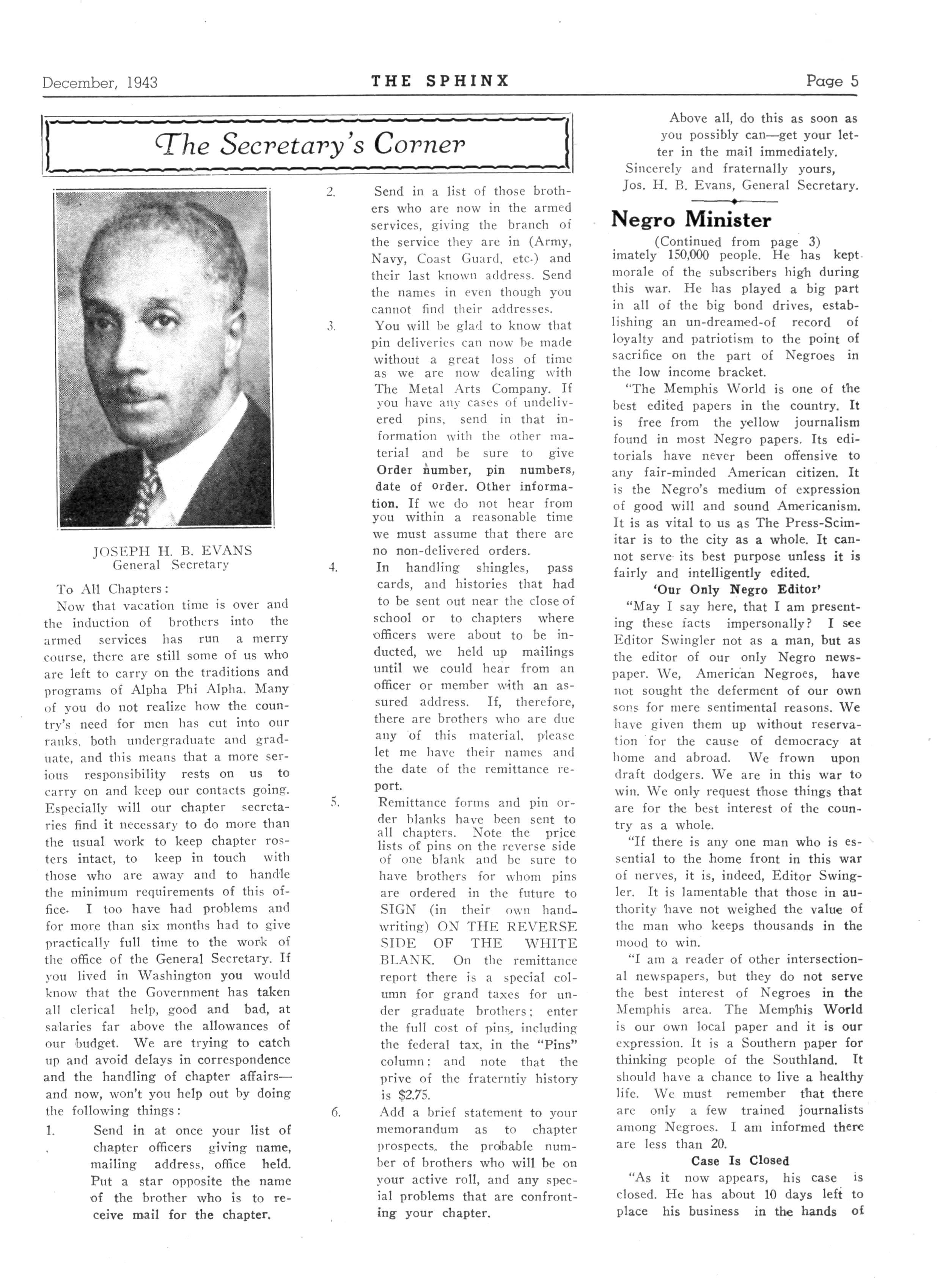 December, 1943 THE SPHINX Page 5

The Secretary's Corner

JOSEPH H. B. EVANS
General Secretary

To All Chapters:

Now that vacation time is over and the induction of brothers into the armed services has run a merry course, there are still some of us who are left to carry on the traditions and programs of Alpha Phi Alpha. Many of you do not realize how the country's need for men has cut into our ranks, both undergraduate and graduate, and this means that a more serious responsibility rests on us to carry on and keep our contacts going. Especially will our chapter secretaries find it necessary to do more than the usual work to keep chapter rosters intact, to keep in touch with those who are away and to handle the minimum requirements of this office. I too have had problems and for more than six months had to give practically full time to the work of the office of the General Secretary. If you lived in Washington you would know that the Government has taken all clerical help, good and bad, at salaries far above the allowances of our budget. We are trying to catch up and avoid delays in correspondence and the handling of chapter affairs—and now, won't you help out by doing the following things:

1. Send in at once your list of chapter officers giving name, mailing address, office held. Put a star opposite the name of the brother who is to receive mail for the chapter.

2. Send in a list of those brothers who are now in the armed services, giving the branch of the service they are in (Army, Navy, Coast Guard, etc.) and their last known address. Send the names in even though you cannot find their addresses.

3. You will be glad to know that pin deliveries can now be made without a great loss of time as we are now dealing with The Metal Arts Company. If you have any cases of undelivered pins, send in that information with the other material and be sure to give Order number, pin numbers, date of order. Other information. If we do not hear from you within a reasonable time we must assume that there are no non-delivered orders.

4. In handling shingles, pass cards, and histories that had to be sent out near the close of school or to chapters where officers were about to be inducted, we held up mailings until we could hear from an officer or member with an assured address. If, therefore, there are brothers who are due any of this material, please let me have their names and the date of the remittance report.

5. Remittance forms and pin order blanks have been sent to all chapters. Note the price lists of pins on the reverse side of one blank and be sure to have brothers for whom pins are ordered in the future to SIGN (in their own handwriting) ON THE REVERSE SIDE OF THE WHITE BLANK. On the remittance report there is a special column for grand taxes for under graduate brothers; enter the full cost of pins, including the federal tax, in the "Pins" column; and note that the prive of the fraterntiy history is $2.75.

6. Add a brief statement to your memorandum as to chapter prospects, the probable number of brothers who will be on your active roll, and any special problems that are confronting your chapter.

Above all, do this as soon as you possibly can—get your letter in the mail immediately.
Sincerely and fraternally yours,
Jos. H. B. Evans, General Secretary.

Negro Minister

(Continued from page 3)
imately 150,000 people. He has kept morale of the subscribers high during this war. He has played a big part in all of the big bond drives, establishing an un-dreamed-of record of loyalty and patriotism to the point of sacrifice on the part of Negroes in the low income bracket.

"The Memphis World is one of the best edited papers in the country. It is free from the yellow journalism found in most Negro papers. Its editorials have never been offensive to any fair-minded American citizen. It is the Negro's medium of expression of good will and sound Americanism. It is as vital to us as The Press-Scimitar is to the city as a whole. It cannot serve its best purpose unless it is fairly and intelligently edited.

'Our Only Negro Editor'

"May I say here, that I am presenting these facts impersonally? I see Editor Swingler not as a man, but as the editor of our only Negro newspaper. We, American Negroes, have not sought the deferment of our own sons for mere sentimental reasons. We have given them up without reservation for the cause of democracy at home and abroad. We frown upon draft dodgers. We are in this war to win. We only request those things that are for the best interest of the country as a whole.

"If there is any one man who is essential to the home front in this war of nerves, it is, indeed, Editor Swingler. It is lamentable that those in authority have not weighed the value of the man who keeps thousands in the mood to win.

"I am a reader of other intersectional newspapers, but they do not serve the best interest of Negroes in the Memphis area. The Memphis World is our own local paper and it is our expression. It is a Southern paper for thinking people of the Southland. It should have a chance to live a healthy life. We must remember that there are only a few trained journalists among Negroes. I am informed there are less than 20.

Case Is Closed

"As it now appears, his case is closed. He has about 10 days left to place his business in the hands of